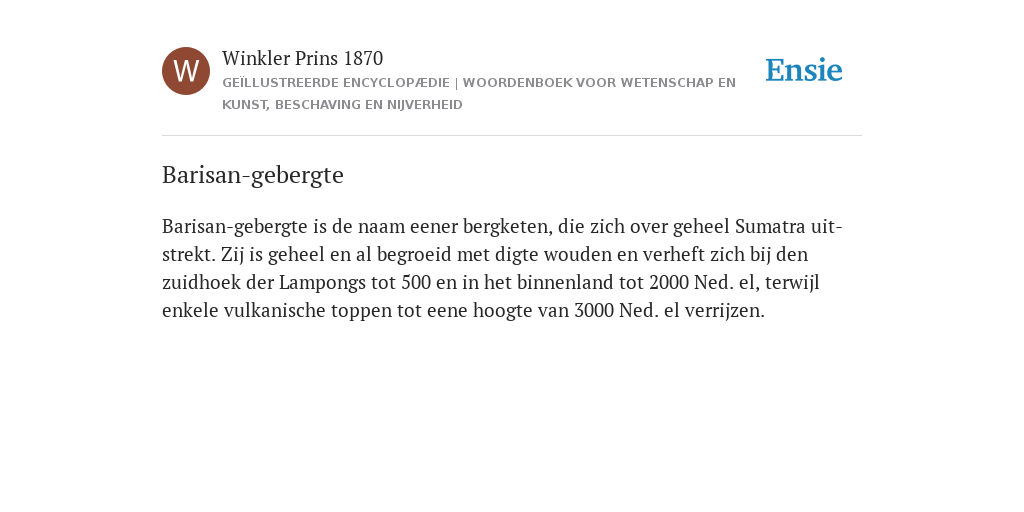 W

Winkler Prins 1870

GEÏLLUSTREERDE ENCYCLOPÆDIE | WOORDENBOEK VOOR WETENSCHAP EN KUNST, BESCHAVING EN NIJVERHEID

Ensie

Barisan-gebergte

Barisan-gebergte is de naam eener bergketen, die zich over geheel Sumatra uitstrekt. Zij is geheel en al begroeid met digte wouden en verheft zich bij den zuidhoek der Lampongs tot 500 en in het binnenland tot 2000 Ned. el, terwijl enkele vulkanische toppen tot eene hoogte van 3000 Ned. el verrijzen.